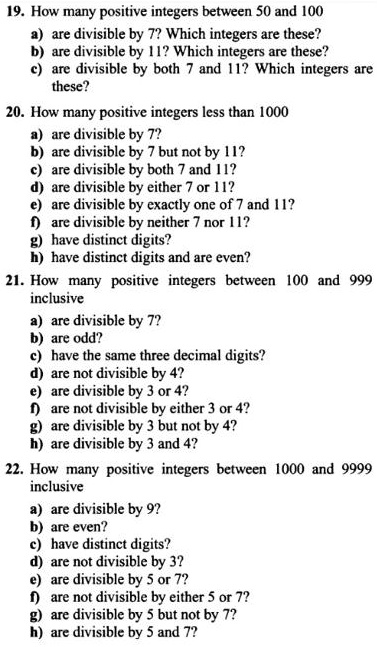 19. How many positive integers between 50 and 100

a) are divisible by 7? Which integers are these?
b) are divisible by 11? Which integers are these?
c) are divisible by both 7 and 11? Which integers are these?

20. How many positive integers less than 1000

a) are divisible by 7?
b) are divisible by 7 but not by 11?
c) are divisible by both 7 and 11?
d) are divisible by either 7 or 11?
e) are divisible by exactly one of 7 and 11?
f) are divisible by neither 7 nor 11?
g) have distinct digits?
h) have distinct digits and are even?

21. How many positive integers between 100 and 999 inclusive

a) are divisible by 7?
b) are odd?
c) have the same three decimal digits?
d) are not divisible by 4?
e) are divisible by 3 or 4?
f) are not divisible by either 3 or 4?
g) are divisible by 3 but not by 4?
h) are divisible by 3 and 4?

22. How many positive integers between 1000 and 9999 inclusive

a) are divisible by 9?
b) are even?
c) have distinct digits?
d) are not divisible by 3?
e) are divisible by 5 or 7?
f) are not divisible by either 5 or 7?
g) are divisible by 5 but not by 7?
h) are divisible by 5 and 7?